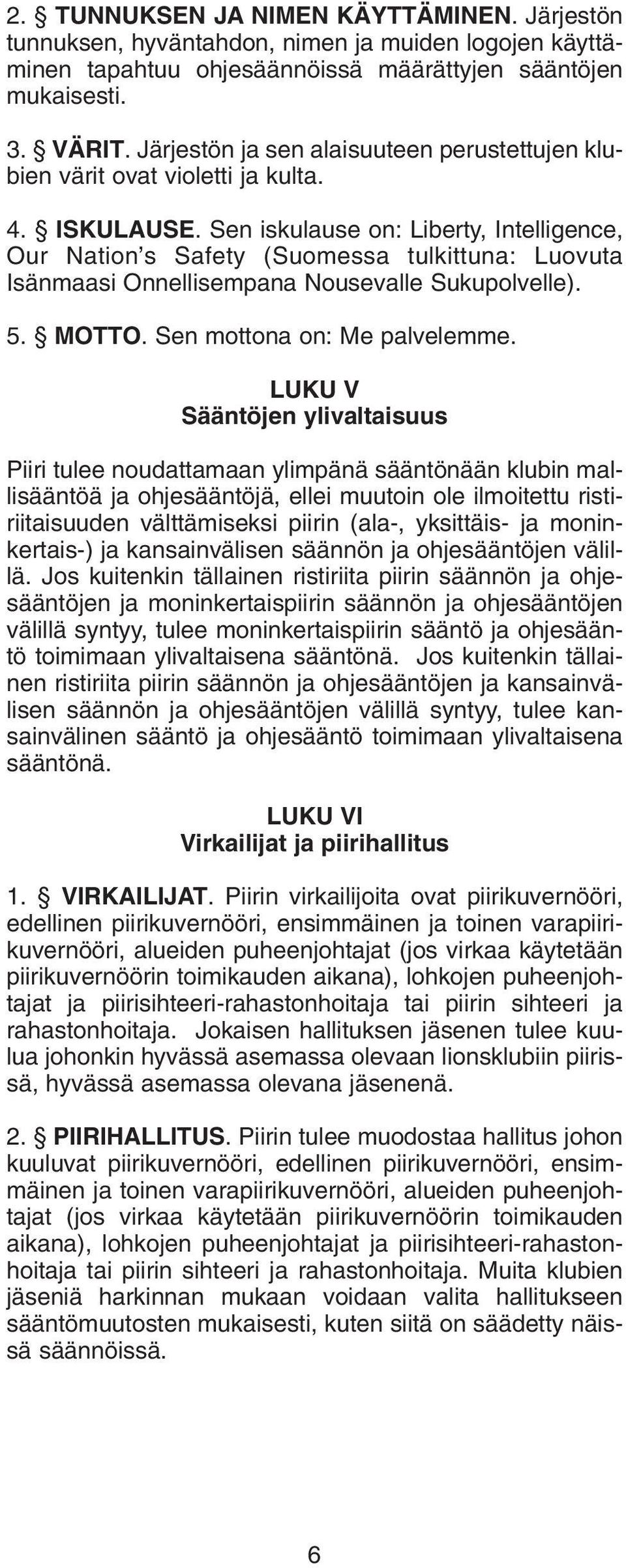 2. § TUNNUKSEN JA NIMEN KÄYTTÄMINEN. Järjestön tunnuksen, hyväntahdon, nimen ja muiden logojen käyttäminen tapahtuu ohjesäännöissä määrättyjen sääntöjen mukaisesti.

3. § VÄRIT. Järjestön ja sen alaisuuteen perustettujen klubien värit ovat violetti ja kulta.

4. § ISKULAUSE. Sen iskulause on: Liberty, Intelligence, Our Nation's Safety (Suomessa tulkittuna: Luovuta Isänmaasi Onnellisempana Nousevalle Sukupolvelle).

5. § MOTTO. Sen mottona on: Me palvelemme.

LUKU V
Sääntöjen ylivaltaisuus

Piiri tulee noudattamaan ylimpänä sääntönään klubin mallisääntöä ja ohjesääntöjä, ellei muutoin ole ilmoitettu ristiriitaisuuden välttämiseksi piirin (ala-, yksittäis- ja moninkertais-) ja kansainvälisen säännön ja ohjesääntöjen välillä. Jos kuitenkin tällainen ristiriita piirin säännön ja ohjesääntöjen ja moninkertaispiirin säännön ja ohjesääntöjen välillä syntyy, tulee moninkertaispiirin sääntö ja ohjesääntö toimimaan ylivaltaisena sääntönä. Jos kuitenkin tällainen ristiriita piirin säännön ja ohjesääntöjen ja kansainvälisen säännön ja ohjesääntöjen välillä syntyy, tulee kansainvälinen sääntö ja ohjesääntö toimimaan ylivaltaisena sääntönä.

LUKU VI
Virkailijat ja piirihallitus

1. § VIRKAILIJAT. Piirin virkailijoita ovat piirikuvernööri, edellinen piirikuvernööri, ensimmäinen ja toinen varapiirikuvernööri, alueiden puheenjohtajat (jos virkaa käytetään piirikuvernöörin toimikauden aikana), lohkojen puheenjohtajat ja piirisihteeri-rahastonhoitaja tai piirin sihteeri ja rahastonhoitaja. Jokaisen hallituksen jäsenen tulee kuulua johonkin hyvässä asemassa olevaan lionsklubiin piirissä, hyvässä asemassa olevana jäsenenä.

2. § PIIRIHALLITUS. Piirin tulee muodostaa hallitus johon kuuluvat piirikuvernööri, edellinen piirikuvernööri, ensimmäinen ja toinen varapiirikuvernööri, alueiden puheenjohtajat (jos virkaa käytetään piirikuvernöörin toimikauden aikana), lohkojen puheenjohtajat ja piirisihteeri-rahastonhoitaja tai piirin sihteeri ja rahastonhoitaja. Muita klubien jäseniä harkinnan mukaan voidaan valita hallitukseen sääntömuutosten mukaisesti, kuten siitä on säädetty näissä säännöissä.

6